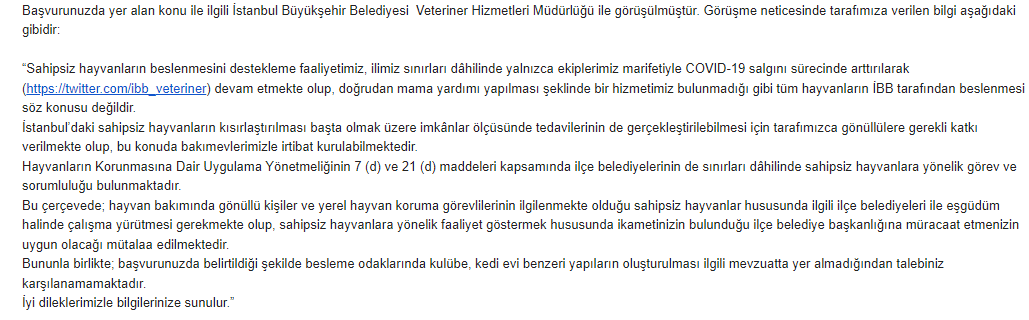 Başvurunuzda yer alan konu ile ilgili İstanbul Büyükşehir Belediyesi  Veteriner Hizmetleri Müdürlüğü ile görüşülmüştür. Görüşme neticesinde tarafımıza verilen bilgi aşağıdaki gibidir:

"Sahipsiz hayvanların beslenmesini destekleme faaliyetimiz, ilimiz sınırları dâhilinde yalnızca ekiplerimiz marifetiyle COVID-19 salgını sürecinde arttırılarak (https://twitter.com/ibb_veteriner) devam etmekte olup, doğrudan mama yardımı yapılması şeklinde bir hizmetimiz bulunmadığı gibi tüm hayvanların İBB tarafından beslenmesi söz konusu değildir.
İstanbul'daki sahipsiz hayvanların kısırlaştırılması başta olmak üzere imkânlar ölçüsünde tedavilerinin de gerçekleştirilebilmesi için tarafımızca gönüllülere gerekli katkı verilmekte olup, bu konuda bakımevlerimizle irtibat kurulabilmektedir.
Hayvanların Korunmasına Dair Uygulama Yönetmeliğinin 7 (d) ve 21 (d) maddeleri kapsamında ilçe belediyelerinin de sınırları dâhilinde sahipsiz hayvanlara yönelik görev ve sorumluluğu bulunmaktadır.
Bu çerçevede; hayvan bakımında gönüllü kişiler ve yerel hayvan koruma görevlilerinin ilgilenmekte olduğu sahipsiz hayvanlar hususunda ilgili ilçe belediyeleri ile eşgüdüm halinde çalışma yürütmesi gerekmekte olup, sahipsiz hayvanlara yönelik faaliyet göstermek hususunda ikametinizin bulunduğu ilçe belediye başkanlığına müracaat etmenizin uygun olacağı mütalaa edilmektedir.
Bununla birlikte; başvurunuzda belirtildiği şekilde besleme odaklarında kulübe, kedi evi benzeri yapıların oluşturulması ilgili mevzuatta yer almadığından talebiniz karşılanamamaktadır.
İyi dileklerimizle bilgilerinize sunulur."